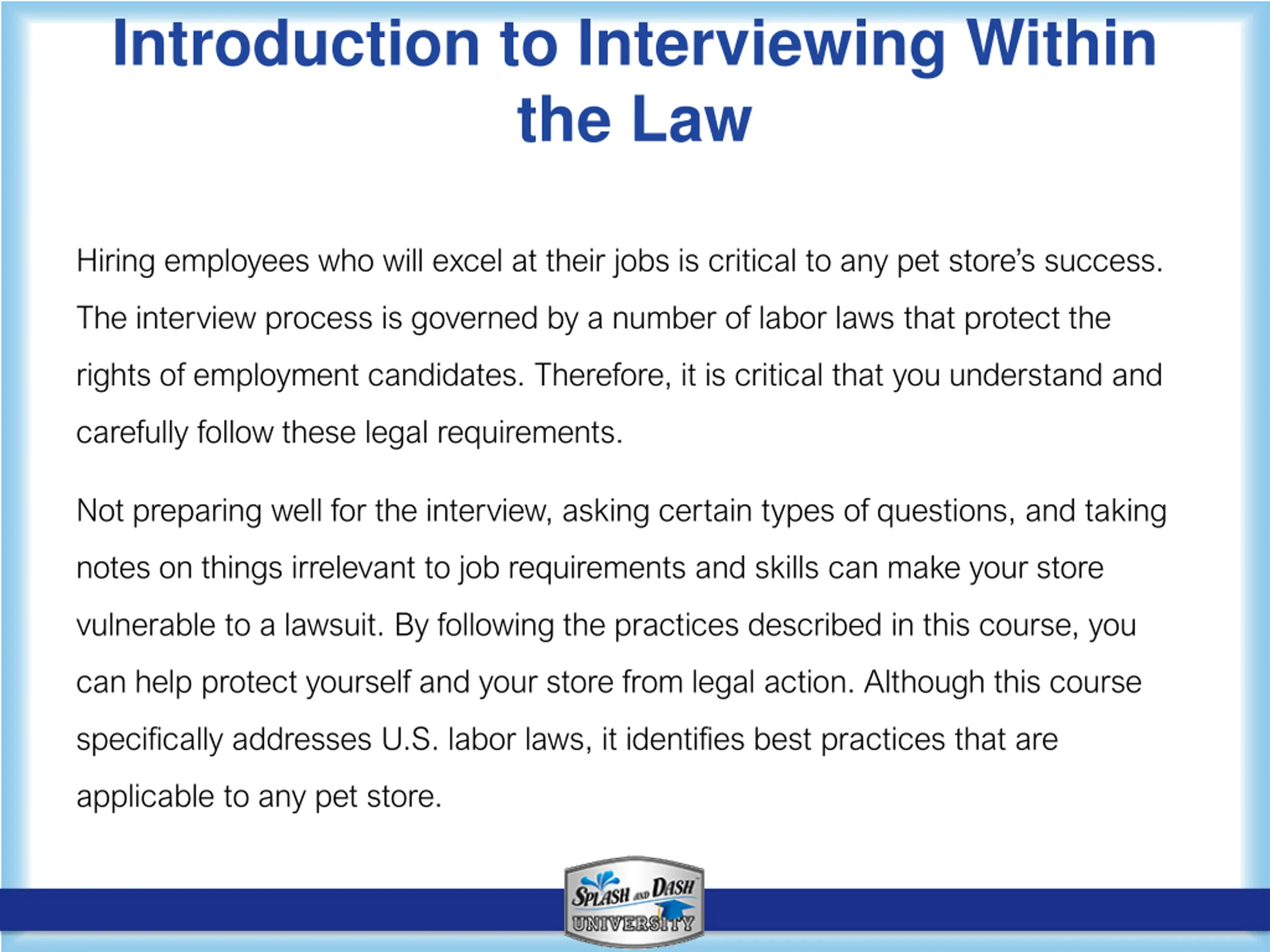 Introduction to Interviewing Within the Law

Hiring employees who will excel at their jobs is critical to any pet store's success. The interview process is governed by a number of labor laws that protect the rights of employment candidates. Therefore, it is critical that you understand and carefully follow these legal requirements.

Not preparing well for the interview, asking certain types of questions, and taking notes on things irrelevant to job requirements and skills can make your store vulnerable to a lawsuit. By following the practices described in this course, you can help protect yourself and your store from legal action. Although this course specifically addresses U.S. labor laws, it identifies best practices that are applicable to any pet store.

SPLASH AND DASH
UNIVERSITY